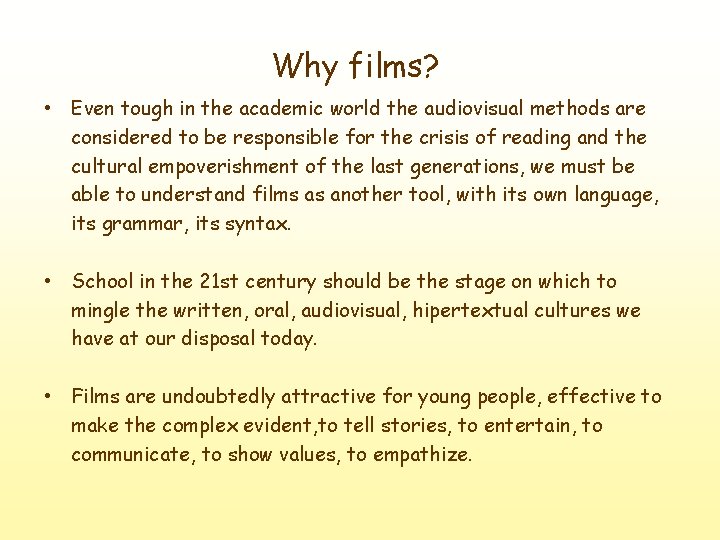 Why films?

• Even tough in the academic world the audiovisual methods are considered to be responsible for the crisis of reading and the cultural empoverishment of the last generations, we must be able to understand films as another tool, with its own language, its grammar, its syntax.

• School in the 21st century should be the stage on which to mingle the written, oral, audiovisual, hipertextual cultures we have at our disposal today.

• Films are undoubtedly attractive for young people, effective to make the complex evident,to tell stories, to entertain, to communicate, to show values, to empathize.